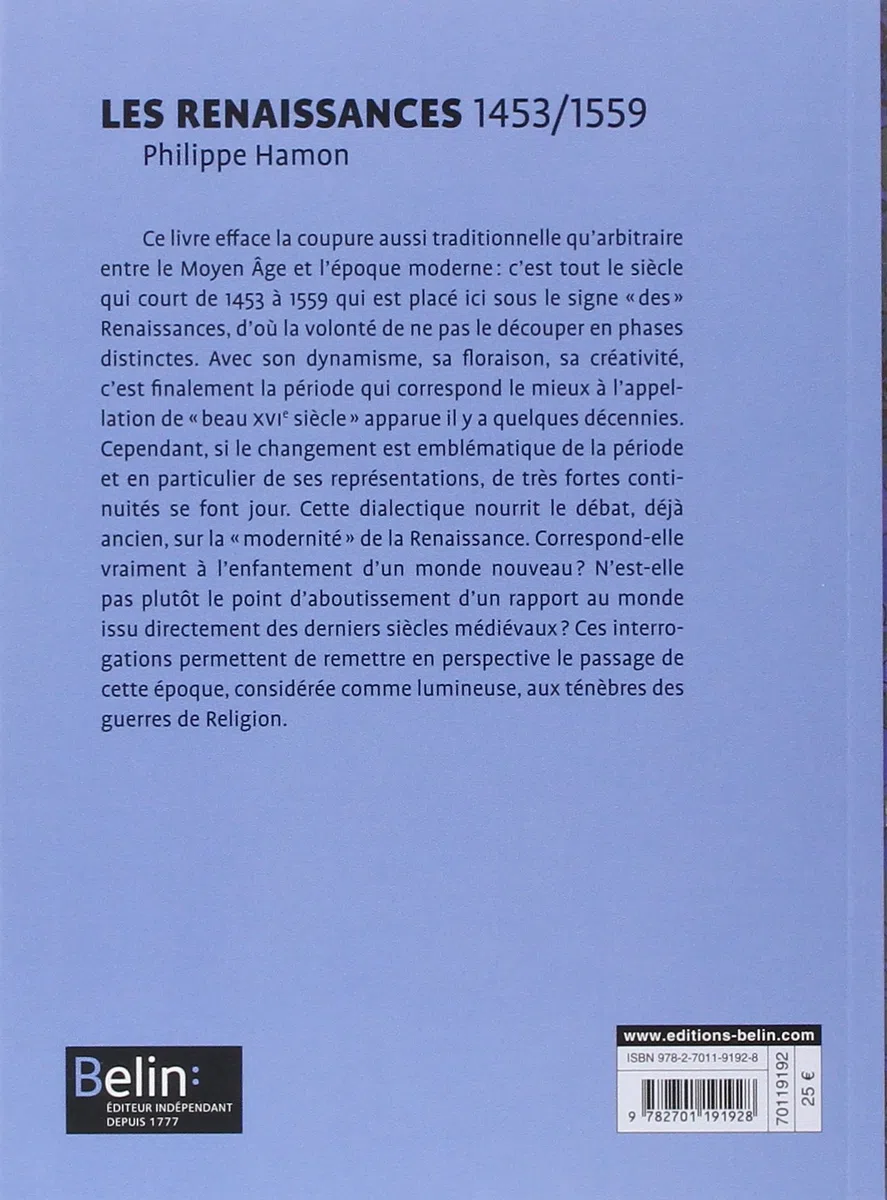 LES RENAISSANCES 1453/1559
Philippe Hamon

Ce livre efface la coupure aussi traditionnelle qu'arbitraire entre le Moyen Âge et l'époque moderne : c'est tout le siècle qui court de 1453 à 1559 qui est placé ici sous le signe « des » Renaissances, d'où la volonté de ne pas le découper en phases distinctes. Avec son dynamisme, sa floraison, sa créativité, c'est finalement la période qui correspond le mieux à l'appellation de « beau XVIe siècle » apparue il y a quelques décennies. Cependant, si le changement est emblématique de la période et en particulier de ses représentations, de très fortes continuités se font jour. Cette dialectique nourrit le débat, déjà ancien, sur la « modernité » de la Renaissance. Correspond-elle vraiment à l'enfantement d'un monde nouveau ? N'est-elle pas plutôt le point d'aboutissement d'un rapport au monde issu directement des derniers siècles médiévaux ? Ces interrogations permettent de remettre en perspective le passage de cette époque, considérée comme lumineuse, aux ténèbres des guerres de Religion.

Belin:
ÉDITEUR INDÉPENDANT
DEPUIS 1777

www.editions-belin.com
ISBN 978-2-7011-9192-8
9 782701 191928
70119192
25 €